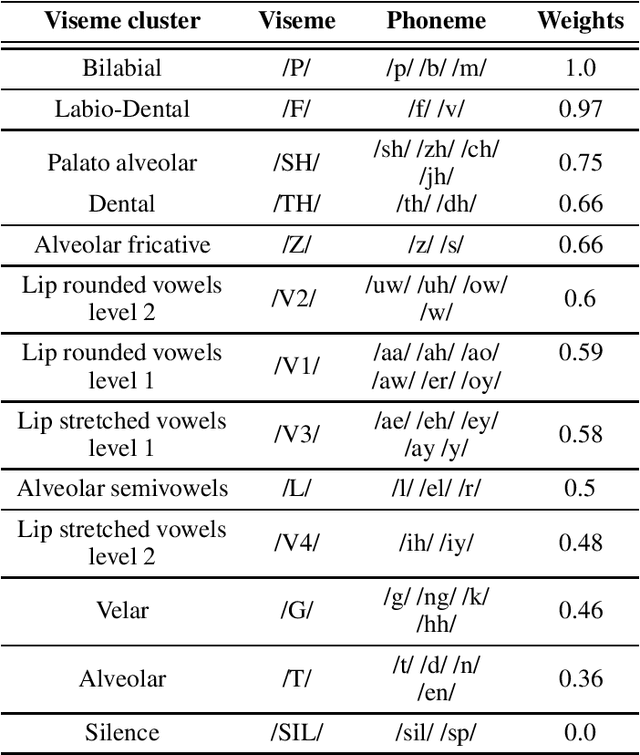 | Viseme cluster | Viseme | Phoneme | Weights |
|---|---|---|---|
| Bilabial | /P/ | /p/ /b/ /m/ | 1.0 |
| Labio-Dental | /F/ | /f/ /v/ | 0.97 |
| Palato alveolar | /SH/ | /sh/ /zh/ /ch/ /jh/ | 0.75 |
| Dental | /TH/ | /th/ /dh/ | 0.66 |
| Alveolar fricative | /Z/ | /z/ /s/ | 0.66 |
| Lip rounded vowels level 2 | /V2/ | /uw/ /uh/ /ow/ /w/ | 0.6 |
| Lip rounded vowels level 1 | /V1/ | /aa/ /ah/ /ao/ /aw/ /er/ /oy/ | 0.59 |
| Lip stretched vowels level 1 | /V3/ | /ae/ /eh/ /ey/ /ay /y/ | 0.58 |
| Alveolar semivowels | /L/ | /l/ /el/ /r/ | 0.5 |
| Lip stretched vowels level 2 | /V4/ | /ih/ /iy/ | 0.48 |
| Velar | /G/ | /g/ /ng/ /k/ /hh/ | 0.46 |
| Alveolar | /T/ | /t/ /d/ /n/ /en/ | 0.36 |
| Silence | /SIL/ | /sil/ /sp/ | 0.0 |